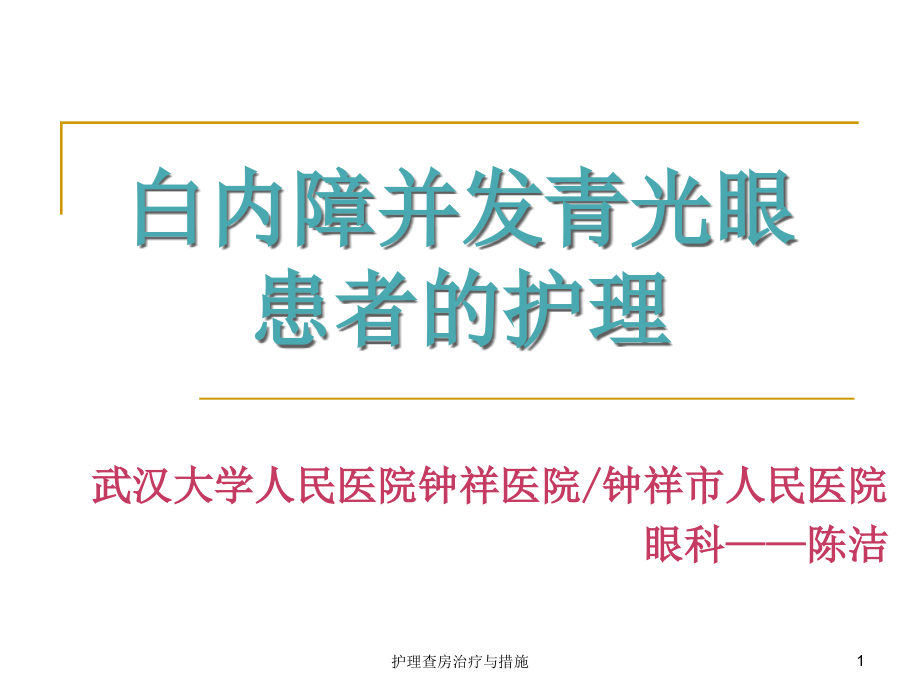 白内障并发青光眼患者的护理

武汉大学人民医院钟祥医院/钟祥市人民医院
眼科——陈洁

护理查房治疗与措施

1